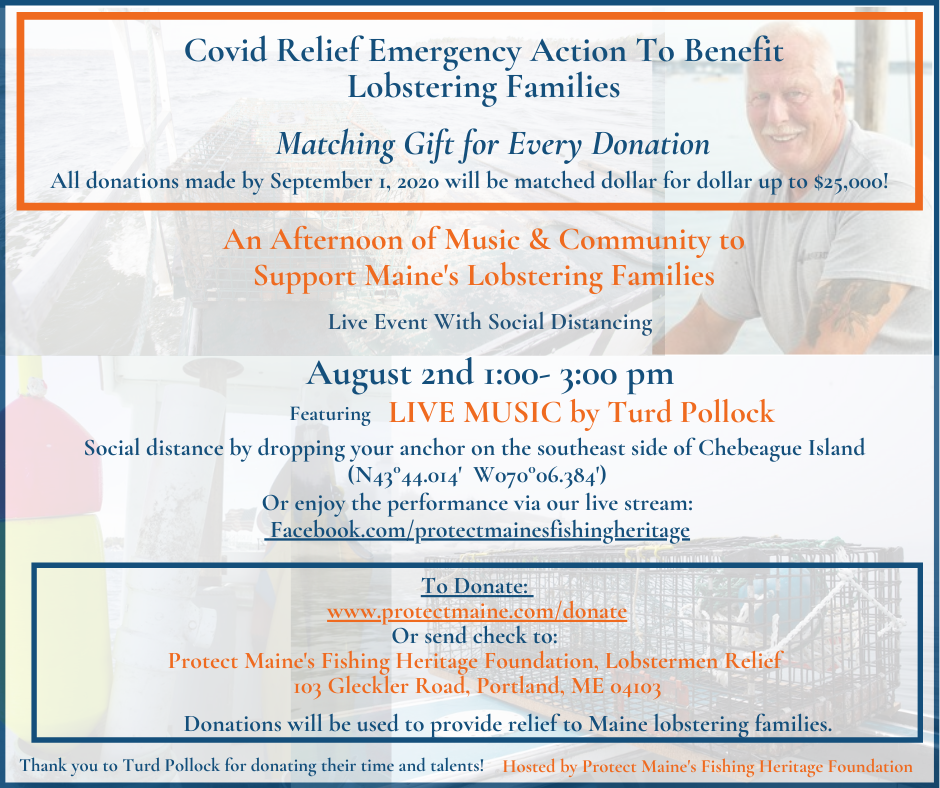 Covid Relief Emergency Action To Benefit Lobstering Families

Matching Gift for Every Donation

All donations made by September 1, 2020 will be matched dollar for dollar up to $25,000!

An Afternoon of Music & Community to Support Maine's Lobstering Families

Live Event With Social Distancing

August 2nd 1:00- 3:00 pm

Featuring LIVE MUSIC by Turd Pollock

Social distance by dropping your anchor on the southeast side of Chebeague Island (N43°44.014' W070°06.384')
Or enjoy the performance via our live stream:
Facebook.com/protectmainesfishingheritage

To Donate:
www.protectmaine.com/donate
Or send check to:
Protect Maine's Fishing Heritage Foundation, Lobstermen Relief
103 Gleckler Road, Portland, ME 04103

Donations will be used to provide relief to Maine lobstering families.

Thank you to Turd Pollock for donating their time and talents! Hosted by Protect Maine's Fishing Heritage Foundation